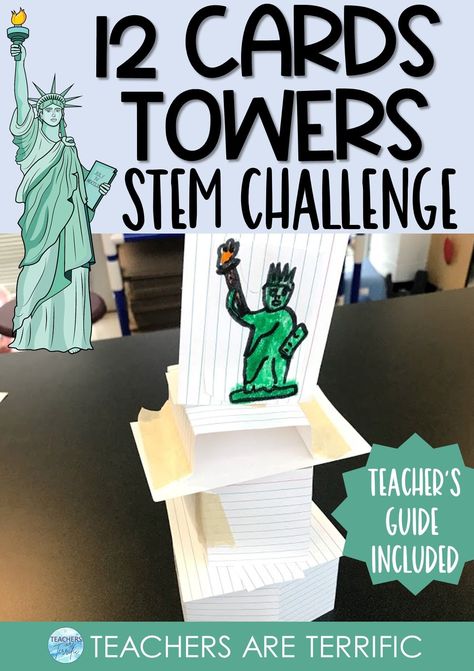 12 CARDS TOWERS STEM CHALLENGE

TEACHER'S GUIDE INCLUDED

TEACHERS are Terrific

TEACHERS ARE TERRIFIC